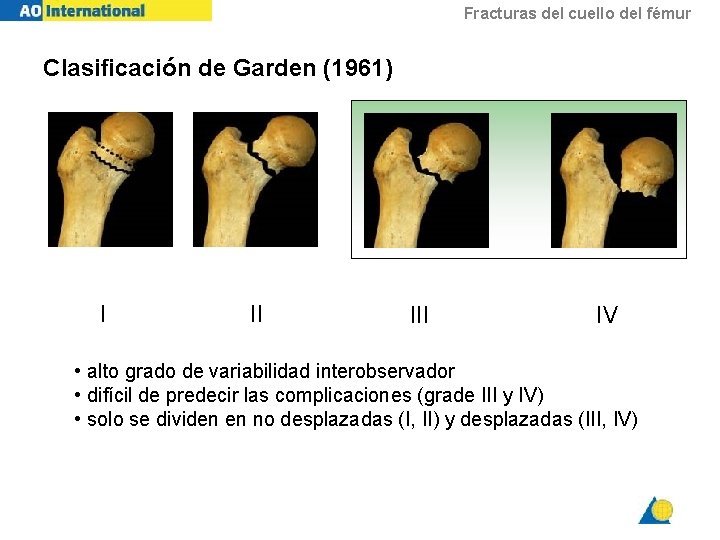 AO International

Fracturas del cuello del fémur

Clasificación de Garden (1961)

I

II

III

IV

• alto grado de variabilidad interobservador
• difícil de predecir las complicaciones (grade III y IV)
• solo se dividen en no desplazadas (I, II) y desplazadas (III, IV)